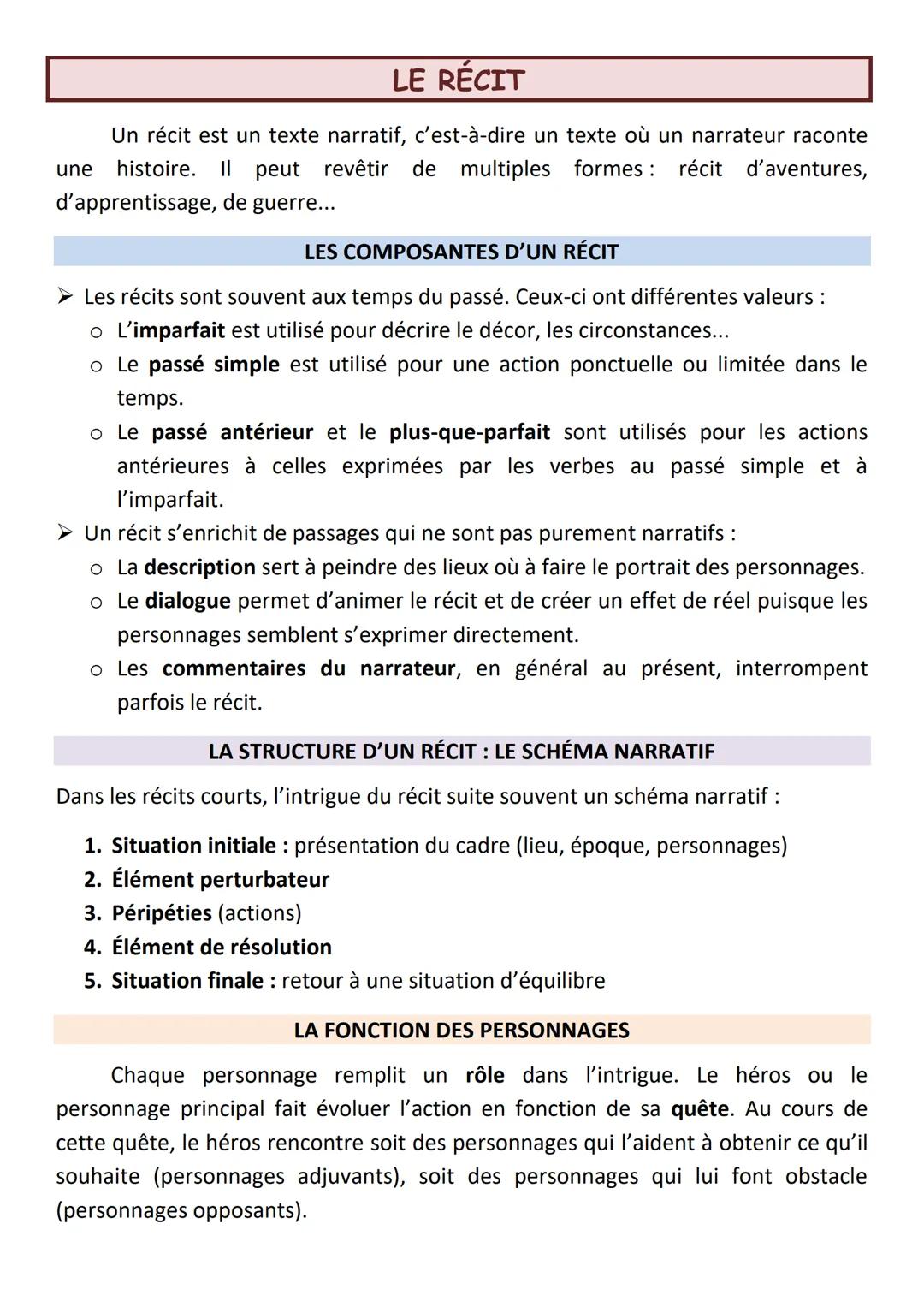 LE RÉCIT

Un récit est un texte narratif, c'est-à-dire un texte où un narrateur raconte une histoire. Il peut revêtir de multiples formes : récit d'aventures, d'apprentissage, de guerre...

LES COMPOSANTES D'UN RÉCIT

➢ Les récits sont souvent aux temps du passé. Ceux-ci ont différentes valeurs :
○ L'imparfait est utilisé pour décrire le décor, les circonstances...
○ Le passé simple est utilisé pour une action ponctuelle ou limitée dans le temps.
○ Le passé antérieur et le plus-que-parfait sont utilisés pour les actions antérieures à celles exprimées par les verbes au passé simple et à l'imparfait.
➢ Un récit s'enrichit de passages qui ne sont pas purement narratifs :
○ La description sert à peindre des lieux où à faire le portrait des personnages.
○ Le dialogue permet d'animer le récit et de créer un effet de réel puisque les personnages semblent s'exprimer directement.
○ Les commentaires du narrateur, en général au présent, interrompent parfois le récit.

LA STRUCTURE D'UN RÉCIT : LE SCHÉMA NARRATIF

Dans les récits courts, l'intrigue du récit suite souvent un schéma narratif :

1. Situation initiale : présentation du cadre (lieu, époque, personnages)
2. Élément perturbateur
3. Péripéties (actions)
4. Élément de résolution
5. Situation finale : retour à une situation d'équilibre

LA FONCTION DES PERSONNAGES

Chaque personnage remplit un rôle dans l'intrigue. Le héros ou le personnage principal fait évoluer l'action en fonction de sa quête. Au cours de cette quête, le héros rencontre soit des personnages qui l'aident à obtenir ce qu'il souhaite (personnages adjuvants), soit des personnages qui lui font obstacle (personnages opposants).